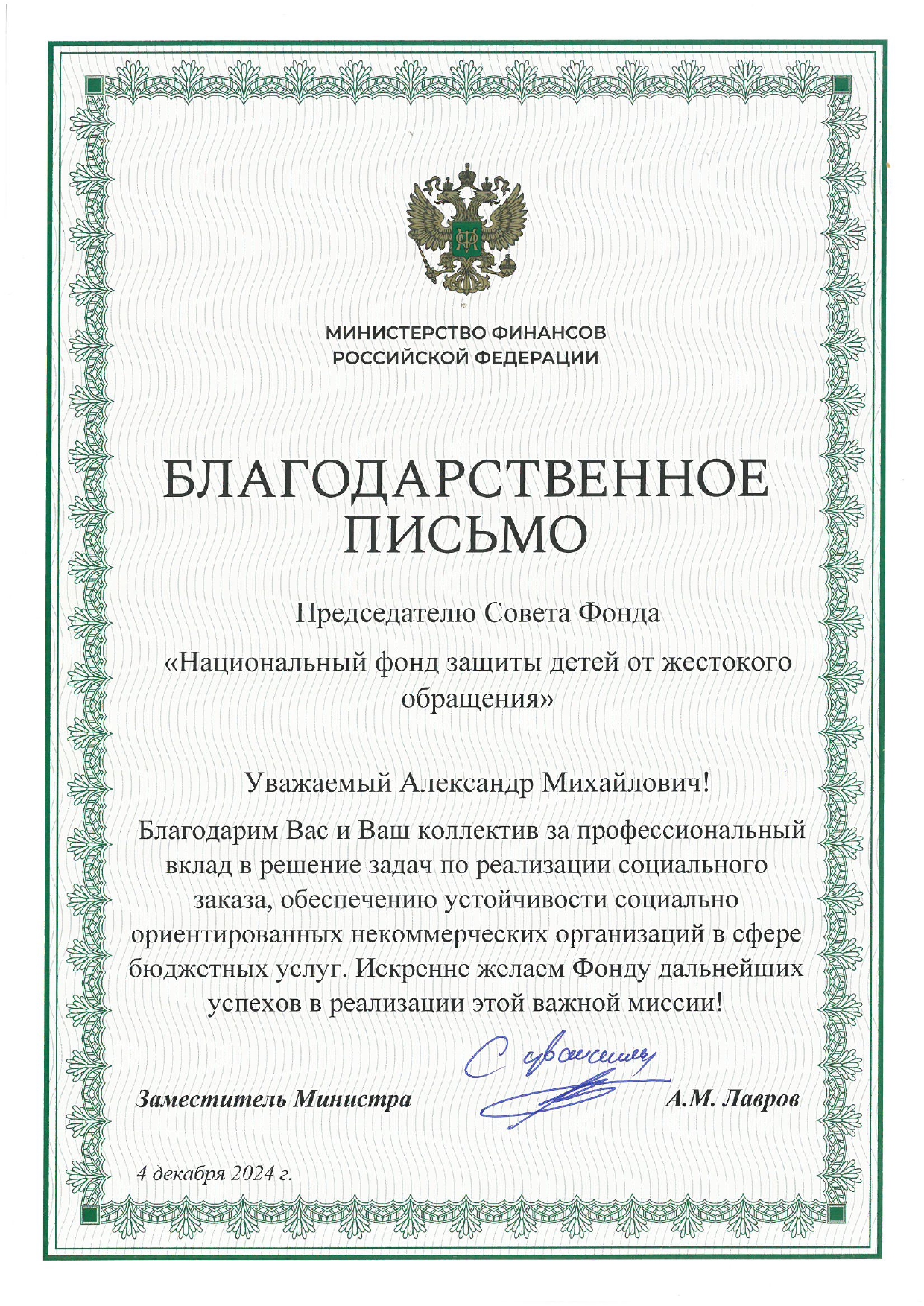 МИНИСТЕРСТВО ФИНАНСОВ
РОССИЙСКОЙ ФЕДЕРАЦИИ

БЛАГОДАРСТВЕННОЕ ПИСЬМО

Председателю Совета Фонда
«Национальный фонд защиты детей от жестокого обращения»

Уважаемый Александр Михайлович!

Благодарим Вас и Ваш коллектив за профессиональный вклад в решение задач по реализации социального заказа, обеспечению устойчивости социально ориентированных некоммерческих организаций в сфере бюджетных услуг. Искренне желаем Фонду дальнейших успехов в реализации этой важной миссии!

С уважением

Заместитель Министра А.М. Лавров

4 декабря 2024 г.